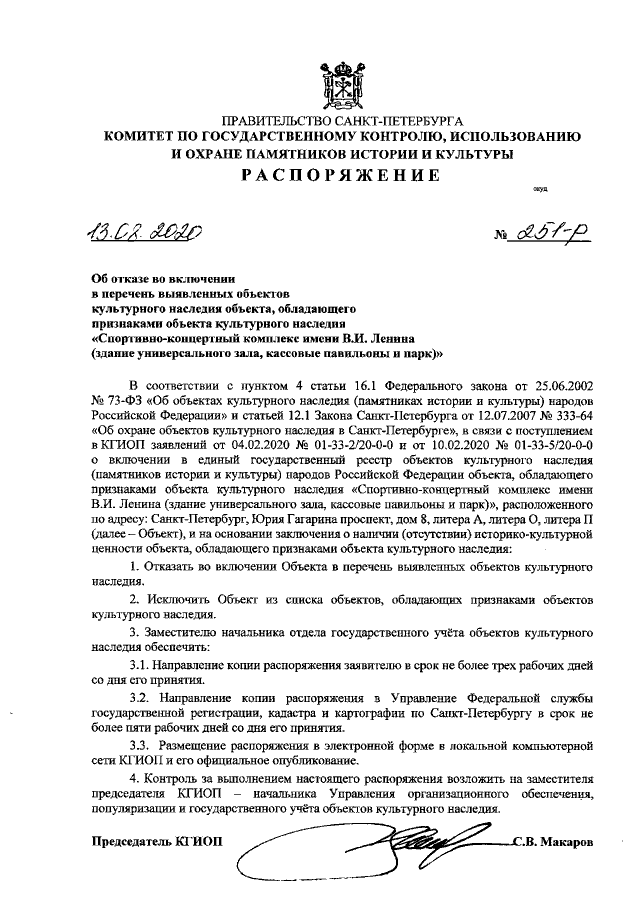 ПРАВИТЕЛЬСТВО САНКТ-ПЕТЕРБУРГА
КОМИТЕТ ПО ГОСУДАРСТВЕННОМУ КОНТРОЛЮ, ИСПОЛЬЗОВАНИЮ И ОХРАНЕ ПАМЯТНИКОВ ИСТОРИИ И КУЛЬТУРЫ
РАСПОРЯЖЕНИЕ

окуд

13.02.2020

№ 251-р

Об отказе во включении в перечень выявленных объектов культурного наследия объекта, обладающего признаками объекта культурного наследия «Спортивно-концертный комплекс имени В.И. Ленина (здание универсального зала, кассовые павильоны и парк)»

В соответствии с пунктом 4 статьи 16.1 Федерального закона от 25.06.2002 № 73-ФЗ «Об объектах культурного наследия (памятниках истории и культуры) народов Российской Федерации» и статьей 12.1 Закона Санкт-Петербурга от 12.07.2007 № 333-64 «Об охране объектов культурного наследия в Санкт-Петербурге», в связи с поступлением в КГИОП заявлений от 04.02.2020 № 01-33-2/20-0-0 и от 10.02.2020 № 01-33-5/20-0-0 о включении в единый государственный реестр объектов культурного наследия (памятников истории и культуры) народов Российской Федерации объекта, обладающего признаками объекта культурного наследия «Спортивно-концертный комплекс имени В.И. Ленина (здание универсального зала, кассовые павильоны и парк)», расположенного по адресу: Санкт-Петербург, Юрия Гагарина проспект, дом 8, литера А, литера О, литера П (далее – Объект), и на основании заключения о наличии (отсутствии) историко-культурной ценности объекта, обладающего признаками объекта культурного наследия:

1. Отказать во включении Объекта в перечень выявленных объектов культурного наследия.

2. Исключить Объект из списка объектов, обладающих признаками объектов культурного наследия.

3. Заместителю начальника отдела государственного учёта объектов культурного наследия обеспечить:

3.1. Направление копии распоряжения заявителю в срок не более трех рабочих дней со дня его принятия.

3.2. Направление копии распоряжения в Управление Федеральной службы государственной регистрации, кадастра и картографии по Санкт-Петербургу в срок не более пяти рабочих дней со дня его принятия.

3.3. Размещение распоряжения в электронной форме в локальной компьютерной сети КГИОП и его официальное опубликование.

4. Контроль за выполнением настоящего распоряжения возложить на заместителя председателя КГИОП – начальника Управления организационного обеспечения, популяризации и государственного учёта объектов культурного наследия.

Председатель КГИОП С.В. Макаров